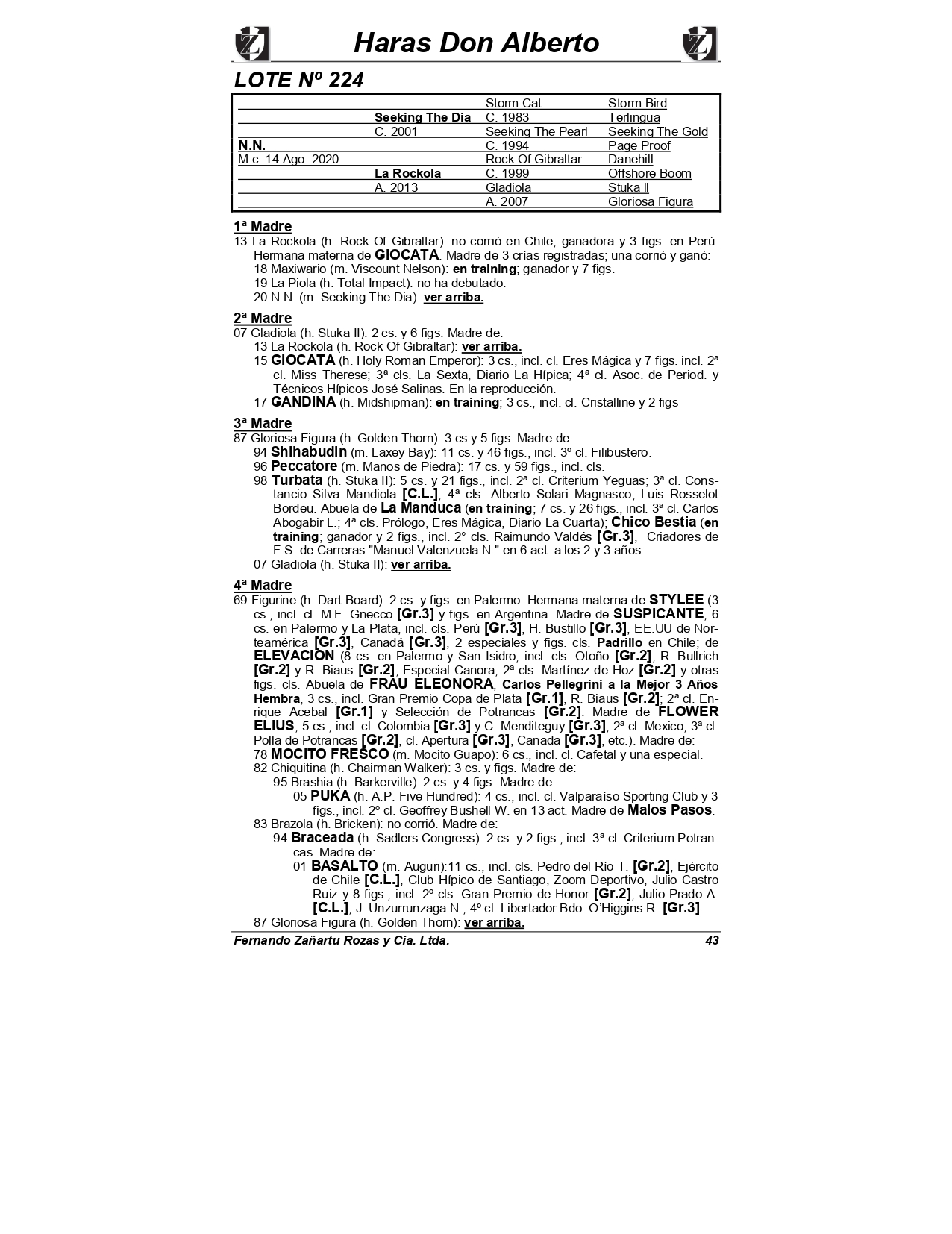 Haras Don Alberto

LOTE Nº 224

| | | | |
|---|---|---|---|
| | | Storm Cat | Storm Bird |
| | Seeking The Dia | C. 1983 | Terlingua |
| | C. 2001 | Seeking The Pearl | Seeking The Gold |
| N.N. | | C. 1994 | Page Proof |
| M.c. 14 Ago. 2020 | | Rock Of Gibraltar | Danehill |
| | La Rockola | C. 1999 | Offshore Boom |
| | A. 2013 | Gladiola | Stuka II |
| | | A. 2007 | Gloriosa Figura |

1ª Madre
13 La Rockola (h. Rock Of Gibraltar): no corrió en Chile; ganadora y 3 figs. en Perú. Hermana materna de GIOCATA. Madre de 3 crías registradas; una corrió y ganó:
18 Maxiwario (m. Viscount Nelson): en training; ganador y 7 figs.
19 La Piola (h. Total Impact): no ha debutado.
20 N.N. (m. Seeking The Dia): ver arriba.

2ª Madre
07 Gladiola (h. Stuka II): 2 cs. y 6 figs. Madre de:
13 La Rockola (h. Rock Of Gibraltar): ver arriba.
15 GIOCATA (h. Holy Roman Emperor): 3 cs., incl. cl. Eres Mágica y 7 figs. incl. 2ª cl. Miss Therese; 3ª cls. La Sexta, Diario La Hípica; 4ª cl. Asoc. de Period. y Técnicos Hípicos José Salinas. En la reproducción.
17 GANDINA (h. Midshipman): en training; 3 cs., incl. cl. Cristalline y 2 figs

3ª Madre
87 Gloriosa Figura (h. Golden Thorn): 3 cs y 5 figs. Madre de:
94 Shihabudin (m. Laxey Bay): 11 cs. y 46 figs., incl. 3º cl. Filibustero.
96 Peccatore (m. Manos de Piedra): 17 cs. y 59 figs., incl. cls.
98 Turbata (h. Stuka II): 5 cs. y 21 figs., incl. 2ª cl. Criterium Yeguas; 3ª cl. Constancio Silva Mandiola [C.L.], 4ª cls. Alberto Solari Magnasco, Luis Rosselot Bordeu. Abuela de La Manduca (en training; 7 cs. y 26 figs., incl. 3ª cl. Carlos Abogabir L.; 4ª cls. Prólogo, Eres Mágica, Diario La Cuarta); Chico Bestia (en training; ganador y 2 figs., incl. 2° cls. Raimundo Valdés [Gr.3], Criadores de F.S. de Carreras "Manuel Valenzuela N." en 6 act. a los 2 y 3 años.
07 Gladiola (h. Stuka II): ver arriba.

4ª Madre
69 Figurine (h. Dart Board): 2 cs. y figs. en Palermo. Hermana materna de STYLEE (3 cs., incl. cl. M.F. Gnecco [Gr.3] y figs. en Argentina. Madre de SUSPICANTE, 6 cs. en Palermo y La Plata, incl. cls. Perú [Gr.3], H. Bustillo [Gr.3], EE.UU de Norteamérica [Gr.3], Canadá [Gr.3], 2 especiales y figs. cls. Padrillo en Chile; de ELEVACION (8 cs. en Palermo y San Isidro, incl. cls. Otoño [Gr.2], R. Bullrich [Gr.2] y R. Biaus [Gr.2], Especial Canora; 2ª cls. Martínez de Hoz [Gr.2] y otras figs. cls. Abuela de FRAU ELEONORA, Carlos Pellegrini a la Mejor 3 Años Hembra, 3 cs., incl. Gran Premio Copa de Plata [Gr.1], R. Biaus [Gr.2]; 2ª cl. Enrique Acebal [Gr.1] y Selección de Potrancas [Gr.2]. Madre de FLOWER ELIUS, 5 cs., incl. cl. Colombia [Gr.3] y C. Menditeguy [Gr.3]; 2ª cl. Mexico; 3ª cl. Polla de Potrancas [Gr.2], cl. Apertura [Gr.3], Canada [Gr.3], etc.). Madre de:
78 MOCITO FRESCO (m. Mocito Guapo): 6 cs., incl. cl. Cafetal y una especial.
82 Chiquitina (h. Chairman Walker): 3 cs. y figs. Madre de:
95 Brashia (h. Barkerville): 2 cs. y 4 figs. Madre de:
05 PUKA (h. A.P. Five Hundred): 4 cs., incl. cl. Valparaíso Sporting Club y 3 figs., incl. 2º cl. Geoffrey Bushell W. en 13 act. Madre de Malos Pasos.
83 Brazola (h. Bricken): no corrió. Madre de:
94 Braceada (h. Sadlers Congress): 2 cs. y 2 figs., incl. 3ª cl. Criterium Potrancas. Madre de:
01 BASALTO (m. Auguri):11 cs., incl. cls. Pedro del Río T. [Gr.2], Ejército de Chile [C.L.], Club Hípico de Santiago, Zoom Deportivo, Julio Castro Ruiz y 8 figs., incl. 2º cls. Gran Premio de Honor [Gr.2], Julio Prado A. [C.L.], J. Unzurrunzaga N.; 4º cl. Libertador Bdo. O'Higgins R. [Gr.3].
87 Gloriosa Figura (h. Golden Thorn): ver arriba.

Fernando Zañartu Rozas y Cia. Ltda. 43